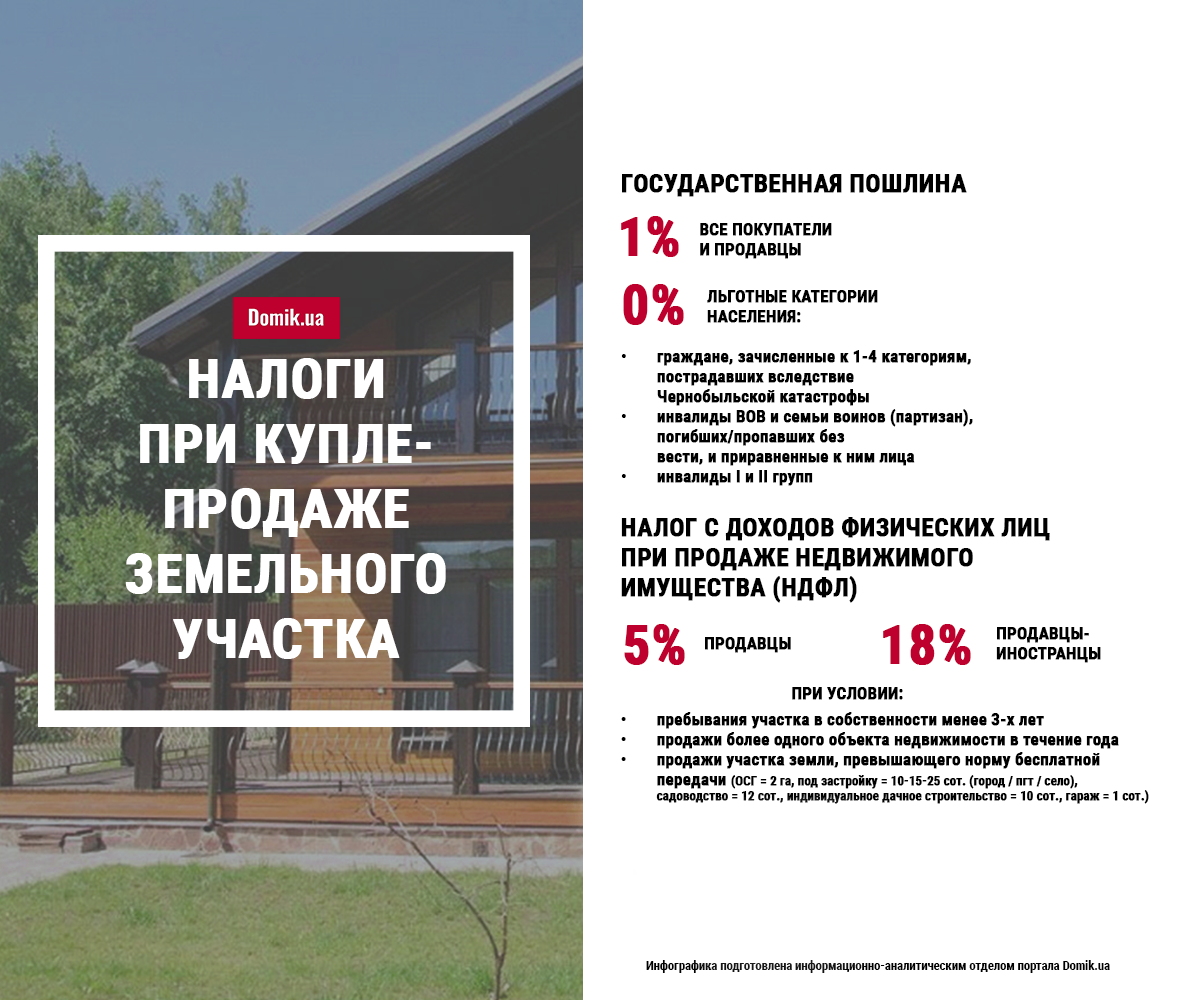 Domik.ua

НАЛОГИ ПРИ КУПЛЕ-ПРОДАЖЕ ЗЕМЕЛЬНОГО УЧАСТКА

ГОСУДАРСТВЕННАЯ ПОШЛИНА

1% ВСЕ ПОКУПАТЕЛИ И ПРОДАВЦЫ

0% ЛЬГОТНЫЕ КАТЕГОРИИ НАСЕЛЕНИЯ:

• граждане, зачисленные к 1-4 категориям, пострадавших вследствие Чернобыльской катастрофы
• инвалиды ВОВ и семьи воинов (партизан), погибших/пропавших без вести, и приравненные к ним лица
• инвалиды I и II групп

НАЛОГ С ДОХОДОВ ФИЗИЧЕСКИХ ЛИЦ ПРИ ПРОДАЖЕ НЕДВИЖИМОГО ИМУЩЕСТВА (НДФЛ)

5% ПРОДАВЦЫ

18% ПРОДАВЦЫ-ИНОСТРАНЦЫ

ПРИ УСЛОВИИ:

• пребывания участка в собственности менее 3-х лет
• продажи более одного объекта недвижимости в течение года
• продажи участка земли, превышающего норму бесплатной передачи (ОСГ = 2 га, под застройку = 10-15-25 сот. (город / пгт / село), садоводство = 12 сот., индивидуальное дачное строительство = 10 сот., гараж = 1 сот.)

Инфографика подготовлена информационно-аналитическим отделом портала Domik.ua